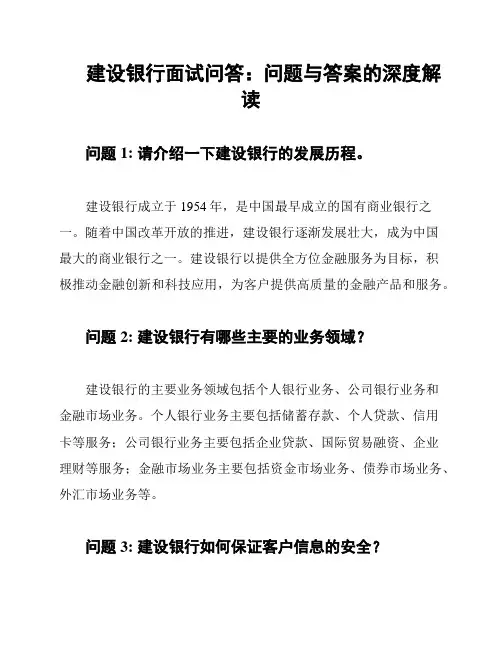 建设银行面试问答：问题与答案的深度解读

问题 1: 请介绍一下建设银行的发展历程。

建设银行成立于 1954 年，是中国最早成立的国有商业银行之一。随着中国改革开放的推进，建设银行逐渐发展壮大，成为中国最大的商业银行之一。建设银行以提供全方位金融服务为目标，积极推动金融创新和科技应用，为客户提供高质量的金融产品和服务。

问题 2: 建设银行有哪些主要的业务领域？

建设银行的主要业务领域包括个人银行业务、公司银行业务和金融市场业务。个人银行业务主要包括储蓄存款、个人贷款、信用卡等服务；公司银行业务主要包括企业贷款、国际贸易融资、企业理财等服务；金融市场业务主要包括资金市场业务、债券市场业务、外汇市场业务等。

问题 3: 建设银行如何保证客户信息的安全？